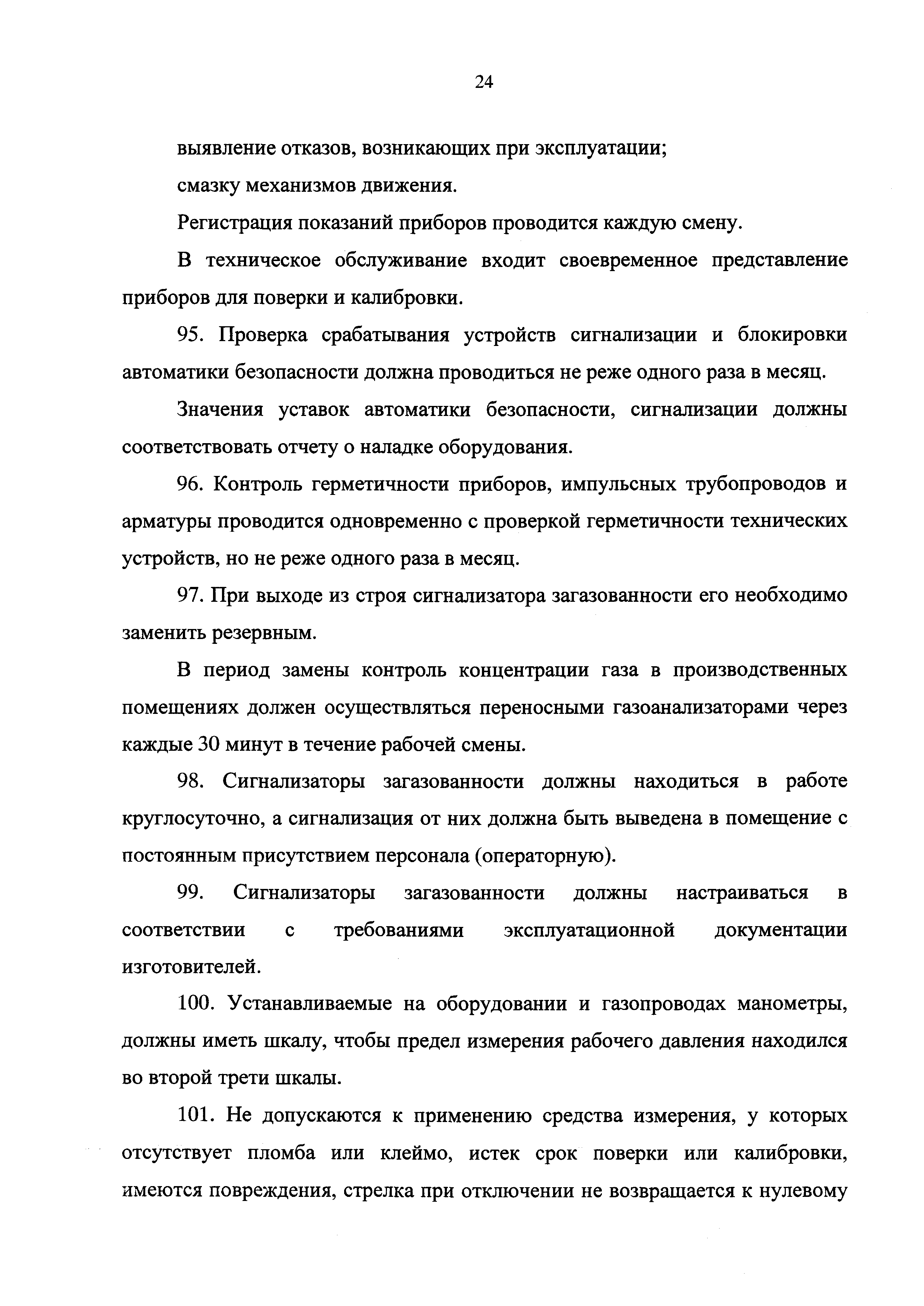 24

выявление отказов, возникающих при эксплуатации;

смазку механизмов движения.

Регистрация показаний приборов проводится каждую смену.

В техническое обслуживание входит своевременное представление приборов для поверки и калибровки.

95. Проверка срабатывания устройств сигнализации и блокировки автоматики безопасности должна проводиться не реже одного раза в месяц.

Значения уставок автоматики безопасности, сигнализации должны соответствовать отчету о наладке оборудования.

96. Контроль герметичности приборов, импульсных трубопроводов и арматуры проводится одновременно с проверкой герметичности технических устройств, но не реже одного раза в месяц.

97. При выходе из строя сигнализатора загазованности его необходимо заменить резервным.

В период замены контроль концентрации газа в производственных помещениях должен осуществляться переносными газоанализаторами через каждые 30 минут в течение рабочей смены.

98. Сигнализаторы загазованности должны находиться в работе круглосуточно, а сигнализация от них должна быть выведена в помещение с постоянным присутствием персонала (операторную).

99. Сигнализаторы загазованности должны настраиваться в соответствии с требованиями эксплуатационной документации изготовителей.

100. Устанавливаемые на оборудовании и газопроводах манометры, должны иметь шкалу, чтобы предел измерения рабочего давления находился во второй трети шкалы.

101. Не допускаются к применению средства измерения, у которых отсутствует пломба или клеймо, истек срок поверки или калибровки, имеются повреждения, стрелка при отключении не возвращается к нулевому